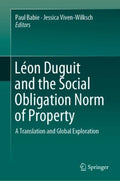 Paul Babie · Jessica Viven-Wilksch
Editors

Léon Duguit and the Social Obligation Norm of Property

A Translation and Global Exploration

Springer